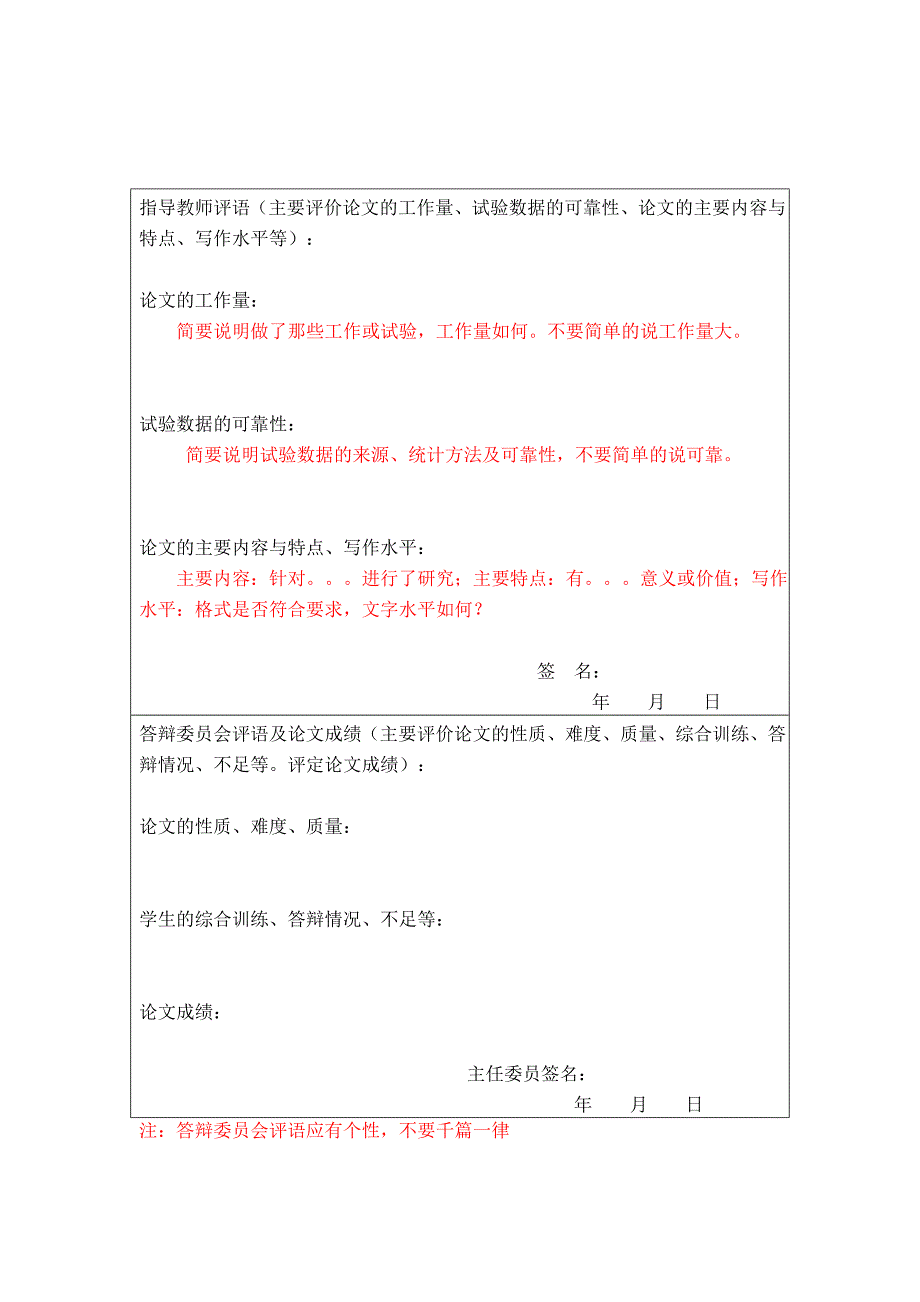 指导教师评语（主要评价论文的工作量、试验数据的可靠性、论文的主要内容与特点、写作水平等）：

论文的工作量：

简要说明做了那些工作或试验，工作量如何。不要简单的说工作量大。

试验数据的可靠性：

简要说明试验数据的来源、统计方法及可靠性，不要简单的说可靠。

论文的主要内容与特点、写作水平：

主要内容：针对。。。进行了研究；主要特点：有。。。意义或价值；写作水平：格式是否符合要求，文字水平如何？

签　名：

年　　月　　日

答辩委员会评语及论文成绩（主要评价论文的性质、难度、质量、综合训练、答辩情况、不足等。评定论文成绩）：

论文的性质、难度、质量：

学生的综合训练、答辩情况、不足等：

论文成绩：

主任委员签名：

年　　月　　日

注：答辩委员会评语应有个性，不要千篇一律